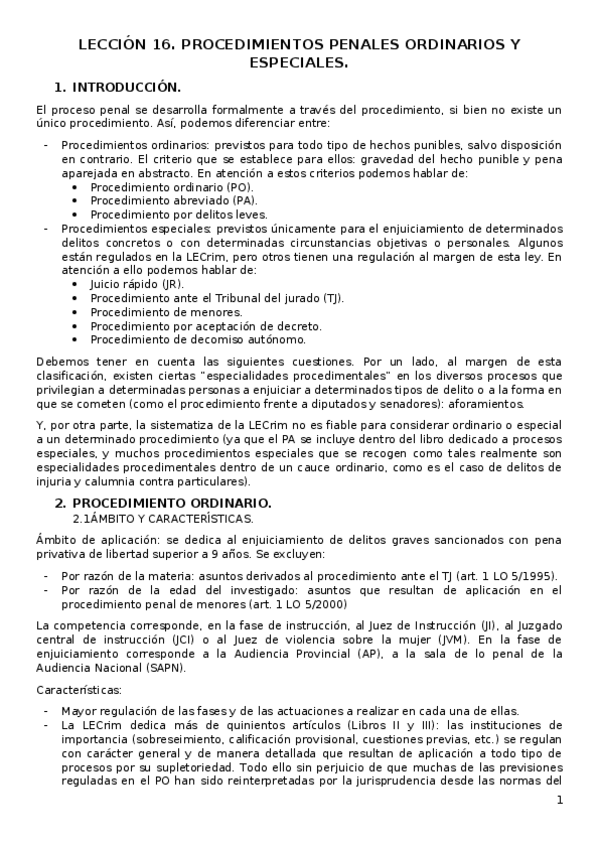 LECCIÓN 16. PROCEDIMIENTOS PENALES ORDINARIOS Y ESPECIALES.

1. INTRODUCCIÓN.

El proceso penal se desarrolla formalmente a través del procedimiento, si bien no existe un único procedimiento. Así, podemos diferenciar entre:

- Procedimientos ordinarios: previstos para todo tipo de hechos punibles, salvo disposición en contrario. El criterio que se establece para ellos: gravedad del hecho punible y pena aparejada en abstracto. En atención a estos criterios podemos hablar de:
  • Procedimiento ordinario (PO).
  • Procedimiento abreviado (PA).
  • Procedimiento por delitos leves.
- Procedimientos especiales: previstos únicamente para el enjuiciamiento de determinados delitos concretos o con determinadas circunstancias objetivas o personales. Algunos están regulados en la LECrim, pero otros tienen una regulación al margen de esta ley. En atención a ello podemos hablar de:
  • Juicio rápido (JR).
  • Procedimiento ante el Tribunal del jurado (TJ).
  • Procedimiento de menores.
  • Procedimiento por aceptación de decreto.
  • Procedimiento de decomiso autónomo.

Debemos tener en cuenta las siguientes cuestiones. Por un lado, al margen de esta clasificación, existen ciertas "especialidades procedimentales" en los diversos procesos que privilegian a determinadas personas a enjuiciar a determinados tipos de delito o a la forma en que se cometen (como el procedimiento frente a diputados y senadores): aforamientos.

Y, por otra parte, la sistematiza de la LECrim no es fiable para considerar ordinario o especial a un determinado procedimiento (ya que el PA se incluye dentro del libro dedicado a procesos especiales, y muchos procedimientos especiales que se recogen como tales realmente son especialidades procedimentales dentro de un cauce ordinario, como es el caso de delitos de injuria y calumnia contra particulares).

2. PROCEDIMIENTO ORDINARIO.

2.1ÁMBITO Y CARACTERÍSTICAS.

Ámbito de aplicación: se dedica al enjuiciamiento de delitos graves sancionados con pena privativa de libertad superior a 9 años. Se excluyen:

- Por razón de la materia: asuntos derivados al procedimiento ante el TJ (art. 1 LO 5/1995).
- Por razón de la edad del investigado: asuntos que resultan de aplicación en el procedimiento penal de menores (art. 1 LO 5/2000)

La competencia corresponde, en la fase de instrucción, al Juez de Instrucción (JI), al Juzgado central de instrucción (JCI) o al Juez de violencia sobre la mujer (JVM). En la fase de enjuiciamiento corresponde a la Audiencia Provincial (AP), a la sala de lo penal de la Audiencia Nacional (SAPN).

Características:

- Mayor regulación de las fases y de las actuaciones a realizar en cada una de ellas.
- La LECrim dedica más de quinientos artículos (Libros II y III): las instituciones de importancia (sobreseimiento, calificación provisional, cuestiones previas, etc.) se regulan con carácter general y de manera detallada que resultan de aplicación a todo tipo de procesos por su supletoriedad. Todo ello sin perjuicio de que muchas de las previsiones reguladas en el PO han sido reinterpretadas por la jurisprudencia desde las normas del

1